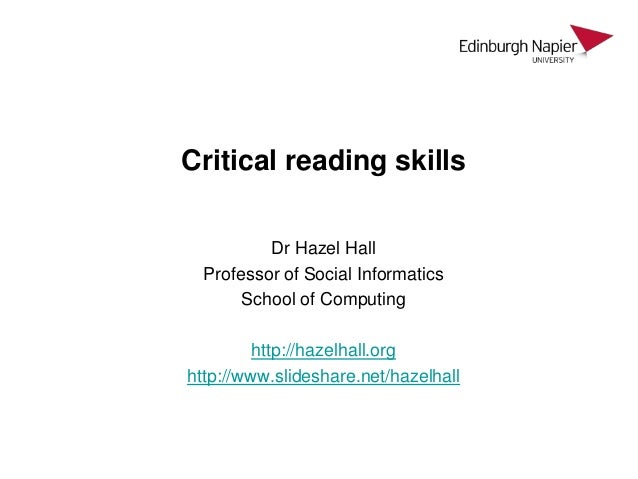 Edinburgh Napier
UNIVERSITY

Critical reading skills

Dr Hazel Hall
Professor of Social Informatics
School of Computing

http://hazelhall.org
http://www.slideshare.net/hazelhall